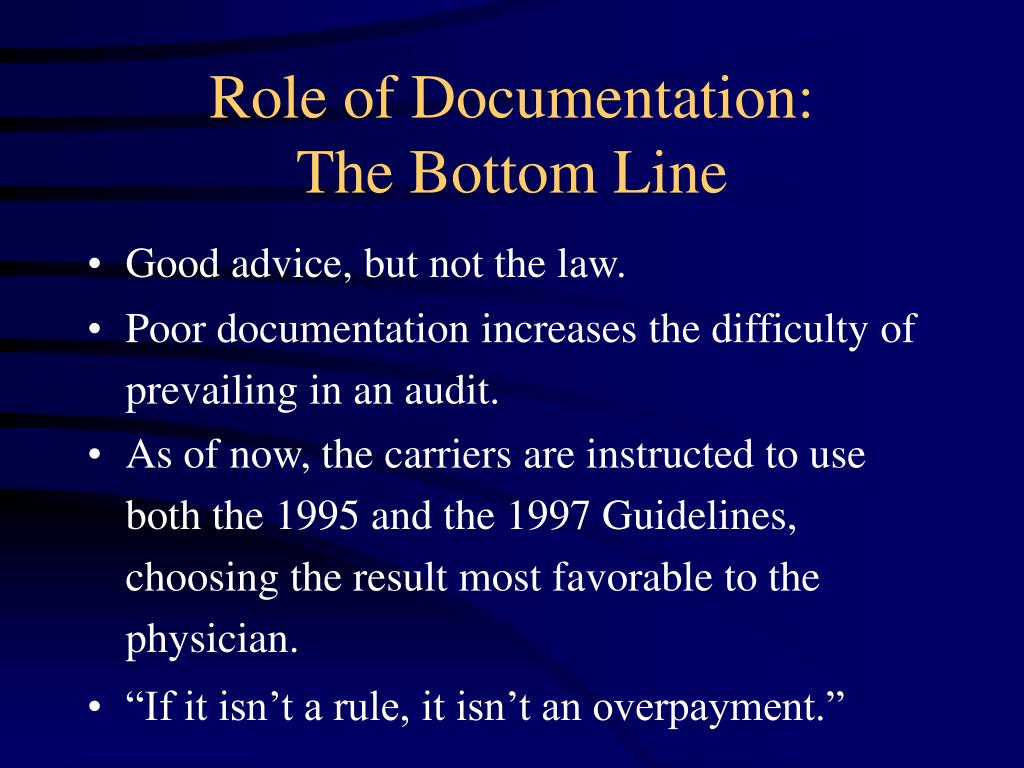 Role of Documentation:
The Bottom Line

• Good advice, but not the law.
• Poor documentation increases the difficulty of prevailing in an audit.
• As of now, the carriers are instructed to use both the 1995 and the 1997 Guidelines, choosing the result most favorable to the physician.
• “If it isn’t a rule, it isn’t an overpayment.”